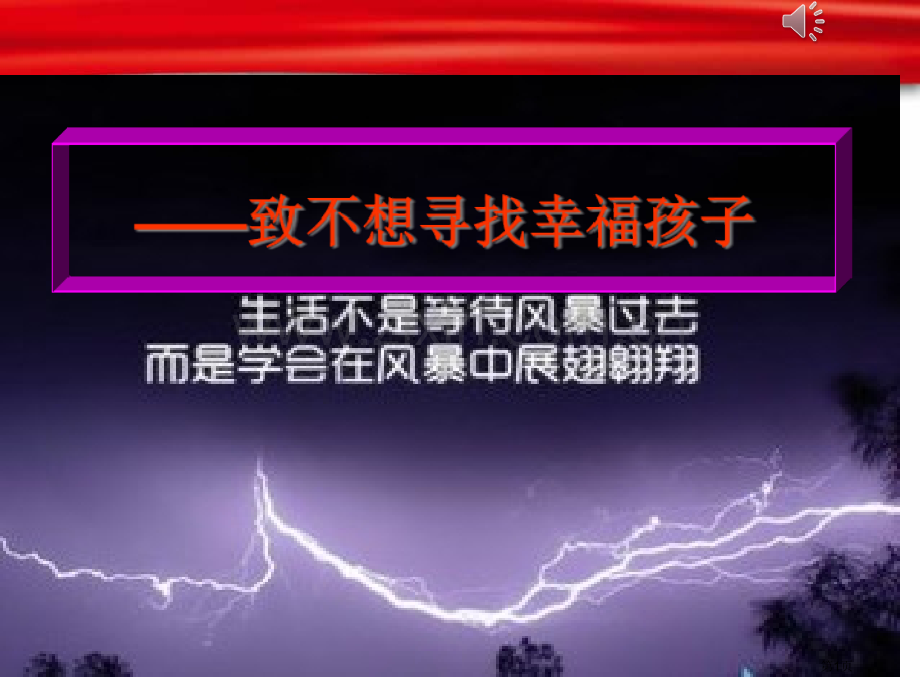 ——致不想寻找幸福孩子

生活不是等待风暴过去
而是学会在风暴中展翅翱翔